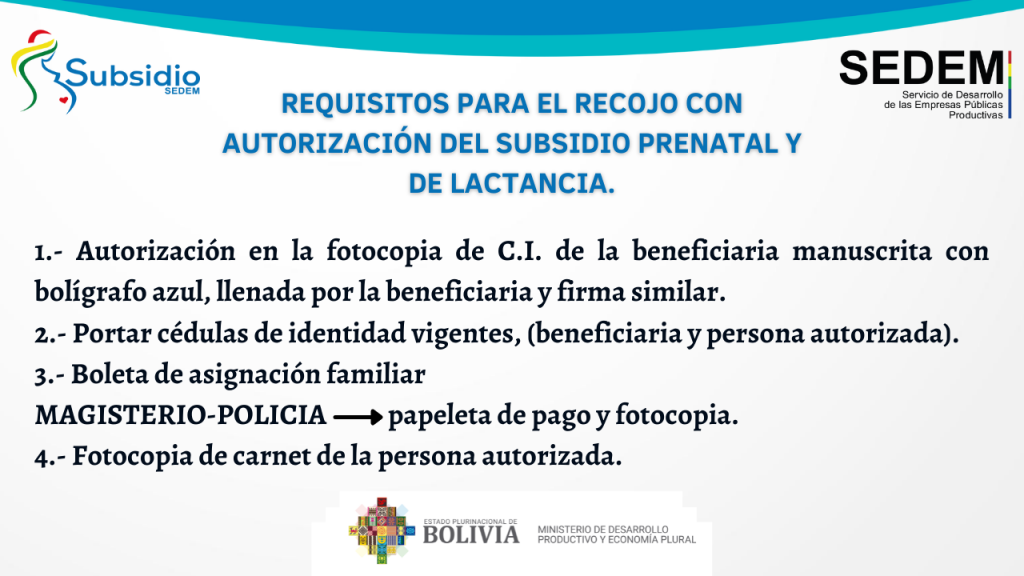 Subsidio SEDEM

SEDEM
Servicio de Desarrollo de las Empresas Públicas Productivas

REQUISITOS PARA EL RECOJO CON AUTORIZACIÓN DEL SUBSIDIO PRENATAL Y DE LACTANCIA.

1.- Autorización en la fotocopia de C.I. de la beneficiaria manuscrita con bolígrafo azul, llenada por la beneficiaria y firma similar.
2.- Portar cédulas de identidad vigentes, (beneficiaria y persona autorizada).
3.- Boleta de asignación familiar
MAGISTERIO-POLICIA ⟶ papeleta de pago y fotocopia.
4.- Fotocopia de carnet de la persona autorizada.

ESTADO PLURINACIONAL DE BOLIVIA
MINISTERIO DE DESARROLLO PRODUCTIVO Y ECONOMÍA PLURAL